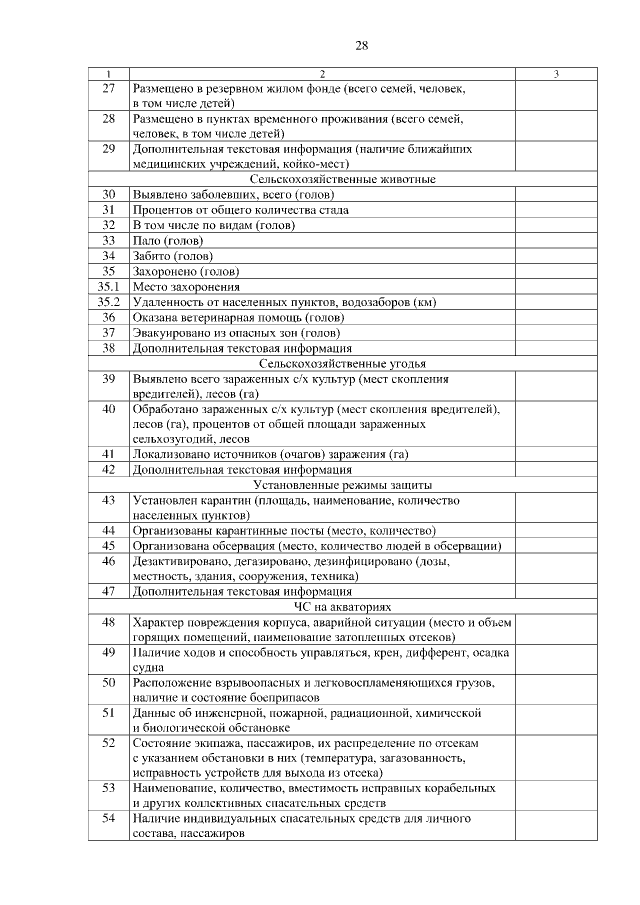 28

| 1 | 2 | 3 |
|---|---|---|
| 27 | Размещено в резервном жилом фонде (всего семей, человек, в том числе детей) | |
| 28 | Размещено в пунктах временного проживания (всего семей, человек, в том числе детей) | |
| 29 | Дополнительная текстовая информация (наличие ближайших медицинских учреждений, койко-мест) | |
| Сельскохозяйственные животные | | |
| 30 | Выявлено заболевших, всего (голов) | |
| 31 | Процентов от общего количества стада | |
| 32 | В том числе по видам (голов) | |
| 33 | Пало (голов) | |
| 34 | Забито (голов) | |
| 35 | Захоронено (голов) | |
| 35.1 | Место захоронения | |
| 35.2 | Удаленность от населенных пунктов, водозаборов (км) | |
| 36 | Оказана ветеринарная помощь (голов) | |
| 37 | Эвакуировано из опасных зон (голов) | |
| 38 | Дополнительная текстовая информация | |
| Сельскохозяйственные угодья | | |
| 39 | Выявлено всего зараженных с/х культур (мест скопления вредителей), лесов (га) | |
| 40 | Обработано зараженных с/х культур (мест скопления вредителей), лесов (га), процентов от общей площади зараженных сельхозугодий, лесов | |
| 41 | Локализовано источников (очагов) заражения (га) | |
| 42 | Дополнительная текстовая информация | |
| Установленные режимы защиты | | |
| 43 | Установлен карантин (площадь, наименование, количество населенных пунктов) | |
| 44 | Организованы карантинные посты (место, количество) | |
| 45 | Организована обсервация (место, количество людей в обсервации) | |
| 46 | Дезактивировано, дегазировано, дезинфицировано (дозы, местность, здания, сооружения, техника) | |
| 47 | Дополнительная текстовая информация | |
| ЧС на акваториях | | |
| 48 | Характер повреждения корпуса, аварийной ситуации (место и объем горящих помещений, наименование затопленных отсеков) | |
| 49 | Наличие ходов и способность управляться, крен, дифферент, осадка судна | |
| 50 | Расположение взрывоопасных и легковоспламеняющихся грузов, наличие и состояние боеприпасов | |
| 51 | Данные об инженерной, пожарной, радиационной, химической и биологической обстановке | |
| 52 | Состояние экипажа, пассажиров, их распределение по отсекам с указанием обстановки в них (температура, загазованность, исправность устройств для выхода из отсека) | |
| 53 | Наименование, количество, вместимость исправных корабельных и других коллективных спасательных средств | |
| 54 | Наличие индивидуальных спасательных средств для личного состава, пассажиров | |